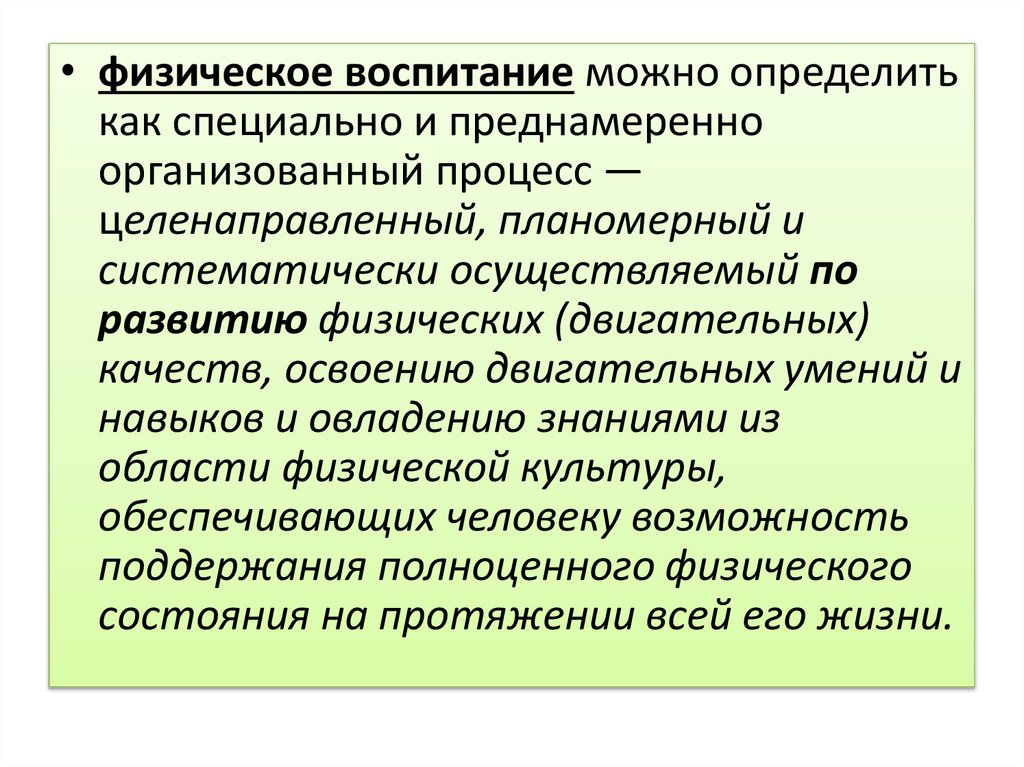 • физическое воспитание можно определить как специально и преднамеренно организованный процесс — целенаправленный, планомерный и систематически осуществляемый по развитию физических (двигательных) качеств, освоению двигательных умений и навыков и овладению знаниями из области физической культуры, обеспечивающих человеку возможность поддержания полноценного физического состояния на протяжении всей его жизни.